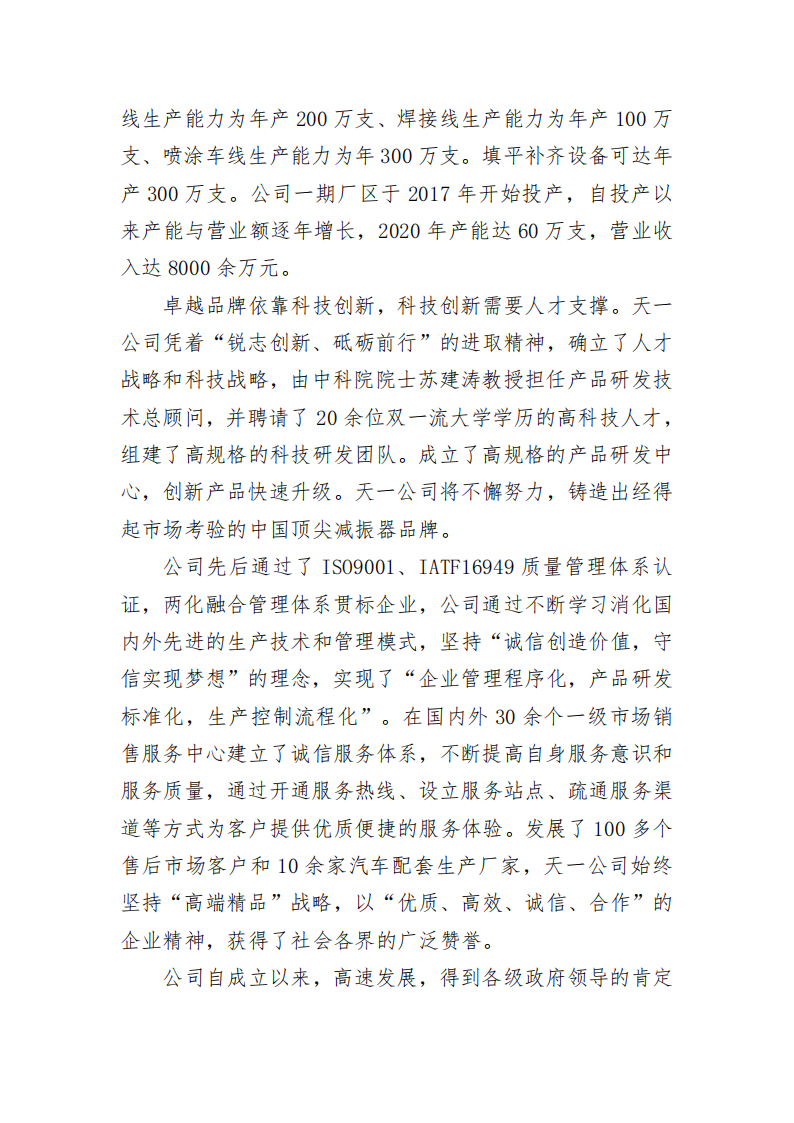 线生产能力为年产 200 万支、焊接线生产能力为年产 100 万支、喷涂车线生产能力为年 300 万支。填平补齐设备可达年产 300 万支。公司一期厂区于 2017 年开始投产，自投产以来产能与营业额逐年增长，2020 年产能达 60 万支，营业收入达 8000 余万元。

卓越品牌依靠科技创新，科技创新需要人才支撑。天一公司凭着“锐志创新、砥砺前行”的进取精神，确立了人才战略和科技战略，由中科院院士苏建涛教授担任产品研发技术总顾问，并聘请了 20 余位双一流大学学历的高科技人才，组建了高规格的科技研发团队。成立了高规格的产品研发中心，创新产品快速升级。天一公司将不懈努力，铸造出经得起市场考验的中国顶尖减振器品牌。

公司先后通过了 ISO9001、IATF16949 质量管理体系认证，两化融合管理体系贯标企业，公司通过不断学习消化国内外先进的生产技术和管理模式，坚持“诚信创造价值，守信实现梦想”的理念，实现了“企业管理程序化，产品研发标准化，生产控制流程化”。在国内外 30 余个一级市场销售服务中心建立了诚信服务体系，不断提高自身服务意识和服务质量，通过开通服务热线、设立服务站点、疏通服务渠道等方式为客户提供优质便捷的服务体验。发展了 100 多个售后市场客户和 10 余家汽车配套生产厂家，天一公司始终坚持“高端精品”战略，以“优质、高效、诚信、合作”的企业精神，获得了社会各界的广泛赞誉。

公司自成立以来，高速发展，得到各级政府领导的肯定